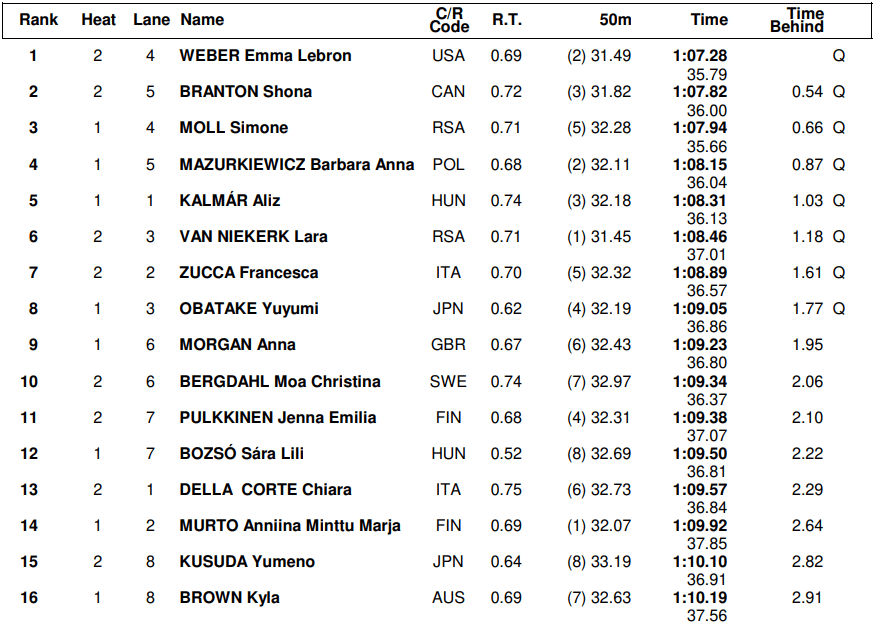 | Rank | Heat | Lane | Name | C/R Code | R.T. | 50m | Time | Time Behind | |
|---|---|---|---|---|---|---|---|---|---|
| 1 | 2 | 4 | WEBER Emma Lebron | USA | 0.69 | (2) 31.49 | 1:07.28 35.79 | | Q |
| 2 | 2 | 5 | BRANTON Shona | CAN | 0.72 | (3) 31.82 | 1:07.82 36.00 | 0.54 | Q |
| 3 | 1 | 4 | MOLL Simone | RSA | 0.71 | (5) 32.28 | 1:07.94 35.66 | 0.66 | Q |
| 4 | 1 | 5 | MAZURKIEWICZ Barbara Anna | POL | 0.68 | (2) 32.11 | 1:08.15 36.04 | 0.87 | Q |
| 5 | 1 | 1 | KALMÁR Aliz | HUN | 0.74 | (3) 32.18 | 1:08.31 36.13 | 1.03 | Q |
| 6 | 2 | 3 | VAN NIEKERK Lara | RSA | 0.71 | (1) 31.45 | 1:08.46 37.01 | 1.18 | Q |
| 7 | 2 | 2 | ZUCCA Francesca | ITA | 0.70 | (5) 32.32 | 1:08.89 36.57 | 1.61 | Q |
| 8 | 1 | 3 | OBATAKE Yuyumi | JPN | 0.62 | (4) 32.19 | 1:09.05 36.86 | 1.77 | Q |
| 9 | 1 | 6 | MORGAN Anna | GBR | 0.67 | (6) 32.43 | 1:09.23 36.80 | 1.95 | |
| 10 | 2 | 6 | BERGDAHL Moa Christina | SWE | 0.74 | (7) 32.97 | 1:09.34 36.37 | 2.06 | |
| 11 | 2 | 7 | PULKKINEN Jenna Emilia | FIN | 0.68 | (4) 32.31 | 1:09.38 37.07 | 2.10 | |
| 12 | 1 | 7 | BOZSÓ Sára Lili | HUN | 0.52 | (8) 32.69 | 1:09.50 36.81 | 2.22 | |
| 13 | 2 | 1 | DELLA CORTE Chiara | ITA | 0.75 | (6) 32.73 | 1:09.57 36.84 | 2.29 | |
| 14 | 1 | 2 | MURTO Anniina Minttu Marja | FIN | 0.69 | (1) 32.07 | 1:09.92 37.85 | 2.64 | |
| 15 | 2 | 8 | KUSUDA Yumeno | JPN | 0.64 | (8) 33.19 | 1:10.10 36.91 | 2.82 | |
| 16 | 1 | 8 | BROWN Kyla | AUS | 0.69 | (7) 32.63 | 1:10.19 37.56 | 2.91 | |